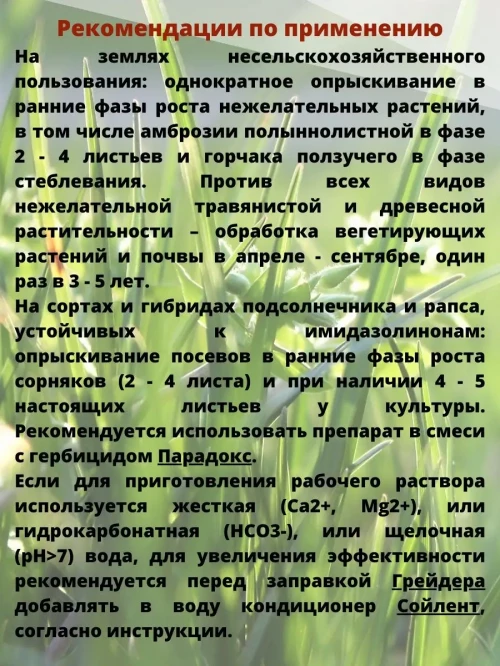 Рекомендации по применению

На землях несельскохозяйственного пользования: однократное опрыскивание в ранние фазы роста нежелательных растений, в том числе амброзии полыннолистной в фазе 2 - 4 листьев и горчака ползучего в фазе стеблевания. Против всех видов нежелательной травянистой и древесной растительности – обработка вегетирующих растений и почвы в апреле - сентябре, один раз в 3 - 5 лет.

На сортах и гибридах подсолнечника и рапса, устойчивых к имидазолинонам: опрыскивание посевов в ранние фазы роста сорняков (2 - 4 листа) и при наличии 4 - 5 настоящих листьев у культуры. Рекомендуется использовать препарат в смеси с гербицидом Парадокс.

Если для приготовления рабочего раствора используется жесткая (Ca2+, Mg2+), или гидрокарбонатная (HCO3-), или щелочная (pH>7) вода, для увеличения эффективности рекомендуется перед заправкой Грейдера добавлять в воду кондиционер Сойлент, согласно инструкции.